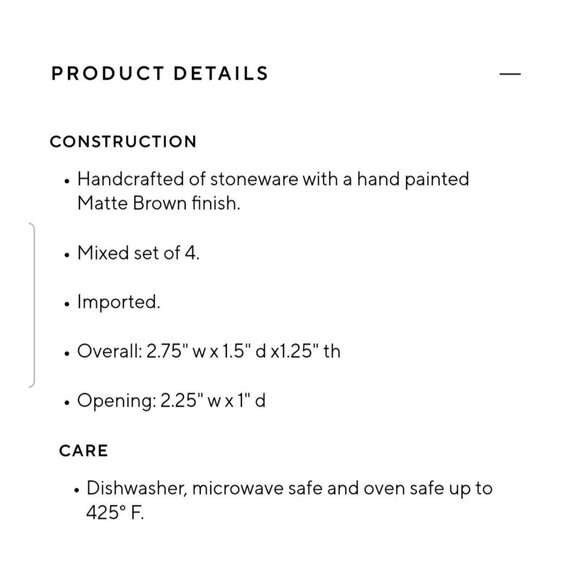 PRODUCT DETAILS —

CONSTRUCTION

• Handcrafted of stoneware with a hand painted Matte Brown finish.

• Mixed set of 4.

• Imported.

• Overall: 2.75" w x 1.5" d x1.25" th

• Opening: 2.25" w x 1" d

CARE

• Dishwasher, microwave safe and oven safe up to 425° F.